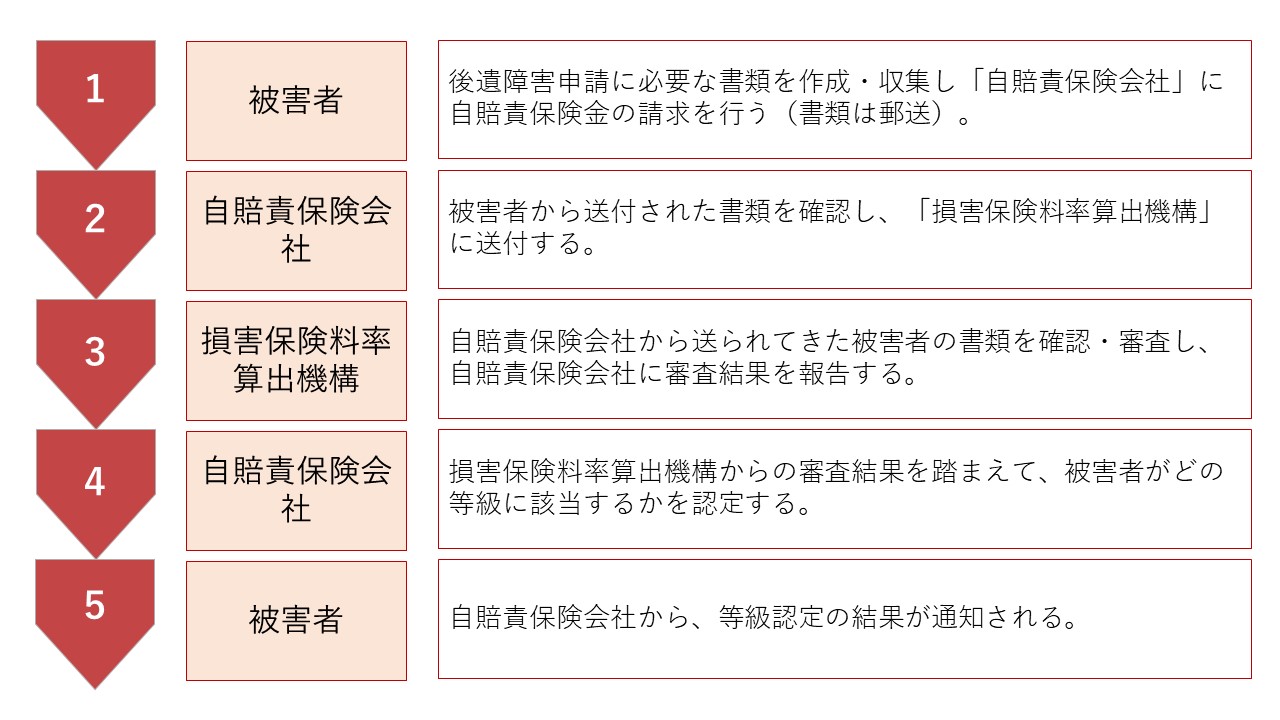 1

被害者

後遺障害申請に必要な書類を作成・収集し「自賠責保険会社」に自賠責保険金の請求を行う（書類は郵送）。

2

自賠責保険会社

被害者から送付された書類を確認し、「損害保険料率算出機構」に送付する。

3

損害保険料率算出機構

自賠責保険会社から送られてきた被害者の書類を確認・審査し、自賠責保険会社に審査結果を報告する。

4

自賠責保険会社

損害保険料率算出機構からの審査結果を踏まえて、被害者がどの等級に該当するかを認定する。

5

被害者

自賠責保険会社から、等級認定の結果が通知される。